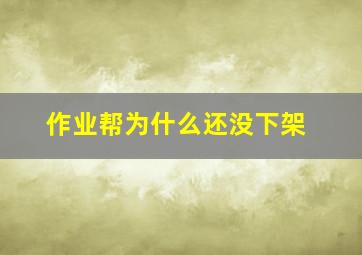 作业帮为什么还没下架